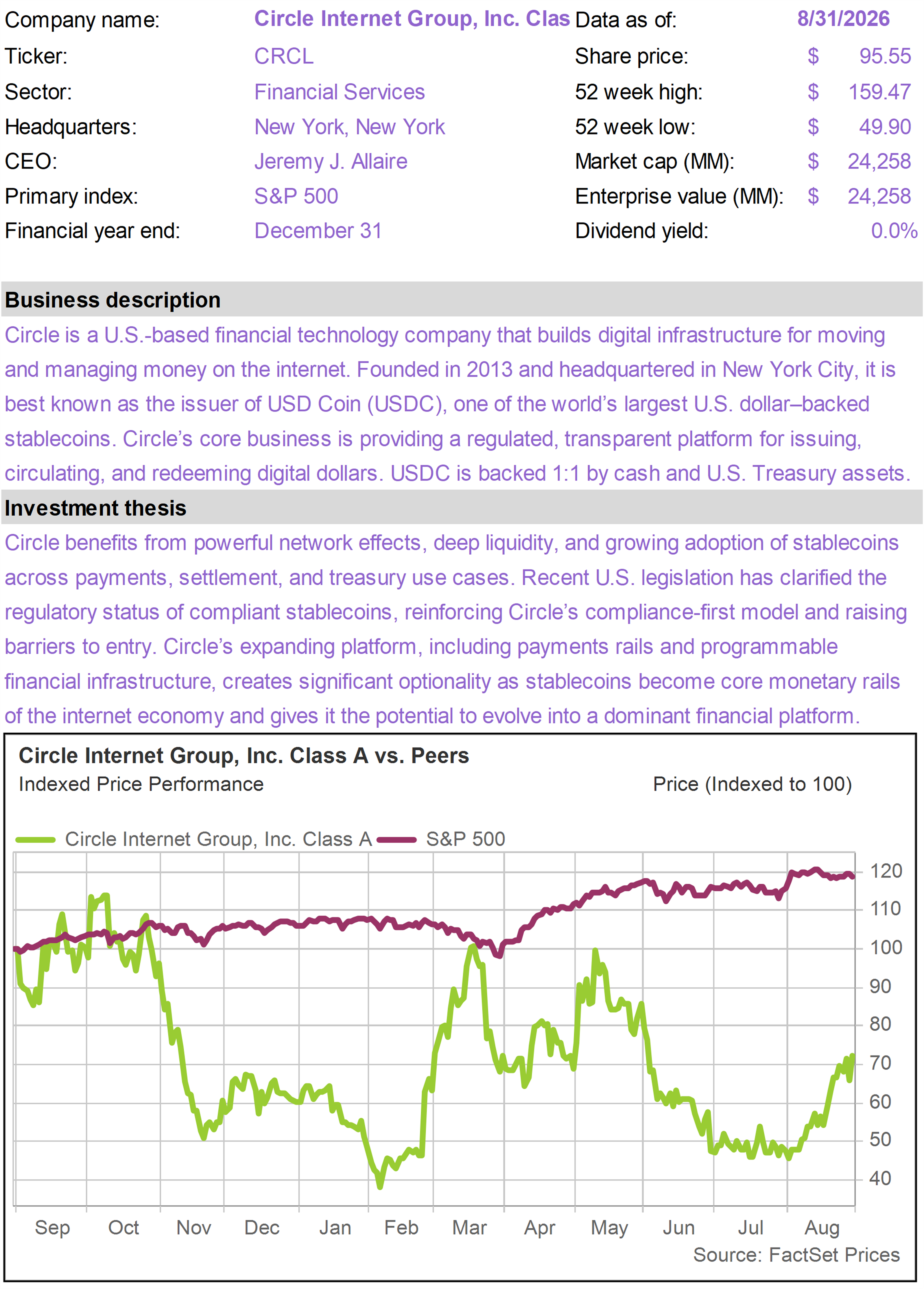 Company name: Circle Internet Group, Inc. Clas
Ticker: CRCL
Sector: Financial Services
Headquarters: New York, New York
CEO: Jeremy J. Allaire
Primary index: S&P 500
Financial year end: December 31

Data as of: 8/31/2026
Share price: $ 95.55
52 week high: $ 159.47
52 week low: $ 49.90
Market cap (MM): $ 24,258
Enterprise value (MM): $ 24,258
Dividend yield: 0.0%

Business description

Circle is a U.S.-based financial technology company that builds digital infrastructure for moving and managing money on the internet. Founded in 2013 and headquartered in New York City, it is best known as the issuer of USD Coin (USDC), one of the world's largest U.S. dollar–backed stablecoins. Circle's core business is providing a regulated, transparent platform for issuing, circulating, and redeeming digital dollars. USDC is backed 1:1 by cash and U.S. Treasury assets.

Investment thesis

Circle benefits from powerful network effects, deep liquidity, and growing adoption of stablecoins across payments, settlement, and treasury use cases. Recent U.S. legislation has clarified the regulatory status of compliant stablecoins, reinforcing Circle's compliance-first model and raising barriers to entry. Circle's expanding platform, including payments rails and programmable financial infrastructure, creates significant optionality as stablecoins become core monetary rails of the internet economy and gives it the potential to evolve into a dominant financial platform.

Circle Internet Group, Inc. Class A vs. Peers
Indexed Price Performance
Price (Indexed to 100)

Circle Internet Group, Inc. Class A
S&P 500

120
110
100
90
80
70
60
50
40

Sep Oct Nov Dec Jan Feb Mar Apr May Jun Jul Aug

Source: FactSet Prices